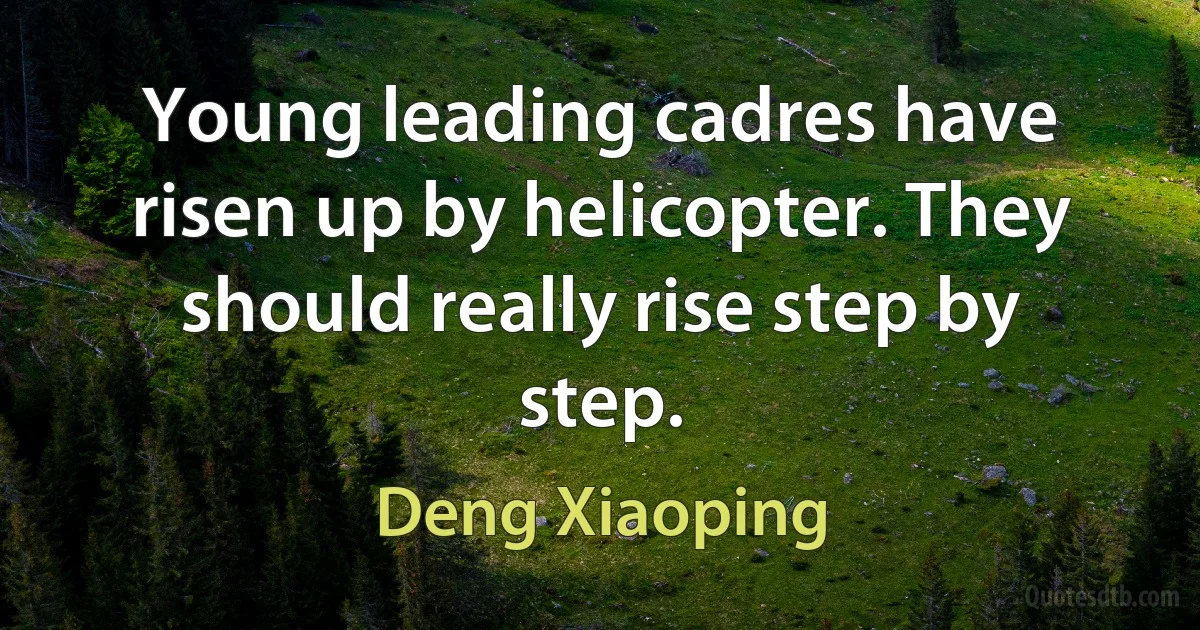 Young leading cadres have risen up by helicopter. They should really rise step by step.

Deng Xiaoping

Quotesdtb.com